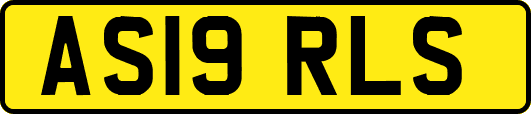 AS19 RLS